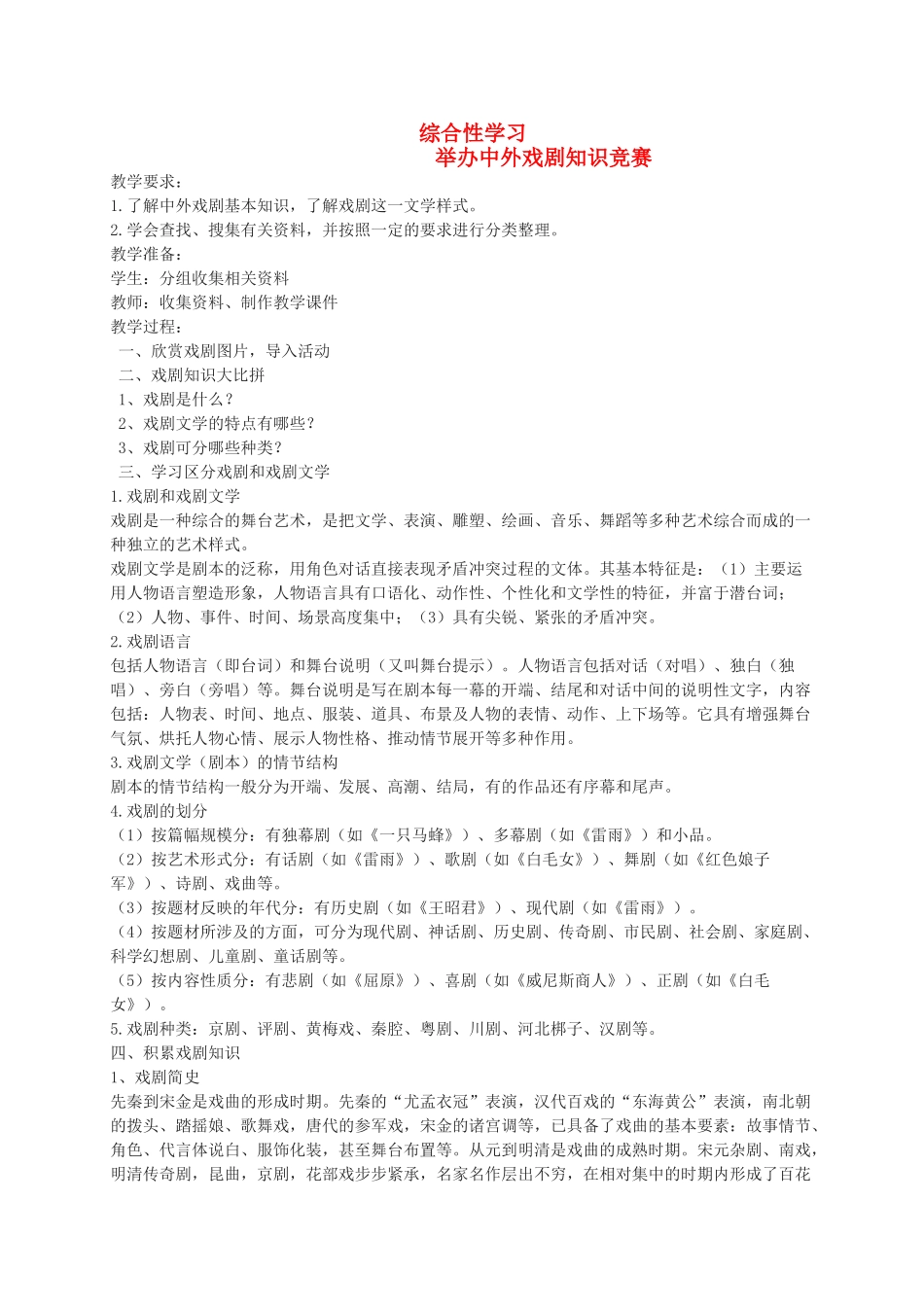 综合性学习
举办中外戏剧知识竞赛

教学要求：
1.了解中外戏剧基本知识，了解戏剧这一文学样式。
2.学会查找、搜集有关资料，并按照一定的要求进行分类整理。
教学准备：
学生：分组收集相关资料
教师：收集资料、制作教学课件
教学过程：
一、欣赏戏剧图片，导入活动
二、戏剧知识大比拼
1、戏剧是什么？
2、戏剧文学的特点有哪些？
3、戏剧可分哪些种类？
三、学习区分戏剧和戏剧文学
1.戏剧和戏剧文学
戏剧是一种综合的舞台艺术，是把文学、表演、雕塑、绘画、音乐、舞蹈等多种艺术综合而成的一种独立的艺术样式。
戏剧文学是剧本的泛称，用角色对话直接表现矛盾冲突过程的文体。其基本特征是：（1）主要运用人物语言塑造形象，人物语言具有口语化、动作性、个性化和文学性的特征，并富于潜台词；（2）人物、事件、时间、场景高度集中；（3）具有尖锐、紧张的矛盾冲突。
2.戏剧语言
包括人物语言（即台词）和舞台说明（又叫舞台提示）。人物语言包括对话（对唱）、独白（独唱）、旁白（旁唱）等。舞台说明是写在剧本每一幕的开端、结尾和对话中间的说明性文字，内容包括：人物表、时间、地点、服装、道具、布景及人物的表情、动作、上下场等。它具有增强舞台气氛、烘托人物心情、展示人物性格、推动情节展开等多种作用。
3.戏剧文学（剧本）的情节结构
剧本的情节结构一般分为开端、发展、高潮、结局，有的作品还有序幕和尾声。
4.戏剧的划分
（1）按篇幅规模分：有独幕剧（如《一只马蜂》）、多幕剧（如《雷雨》）和小品。
（2）按艺术形式分：有话剧（如《雷雨》）、歌剧（如《白毛女》）、舞剧（如《红色娘子军》）、诗剧、戏曲等。
（3）按题材反映的年代分：有历史剧（如《王昭君》）、现代剧（如《雷雨》）。
（4）按题材所涉及的方面，可分为现代剧、神话剧、历史剧、传奇剧、市民剧、社会剧、家庭剧、科学幻想剧、儿童剧、童话剧等。
（5）按内容性质分：有悲剧（如《屈原》）、喜剧（如《威尼斯商人》）、正剧（如《白毛女》）。
5.戏剧种类：京剧、评剧、黄梅戏、秦腔、粤剧、川剧、河北梆子、汉剧等。
四、积累戏剧知识
1、戏剧简史
先秦到宋金是戏曲的形成时期。先秦的“尤孟衣冠”表演，汉代百戏的“东海黄公”表演，南北朝的拨头、踏摇娘、歌舞戏，唐代的参军戏，宋金的诸宫调等，已具备了戏曲的基本要素：故事情节、角色、代言体说白、服饰化装，甚至舞台布置等。从元到明清是戏曲的成熟时期。宋元杂剧、南戏，明清传奇剧，昆曲，京剧，花部戏步步紧承，名家名作层出不穷，在相对集中的时期内形成了百花